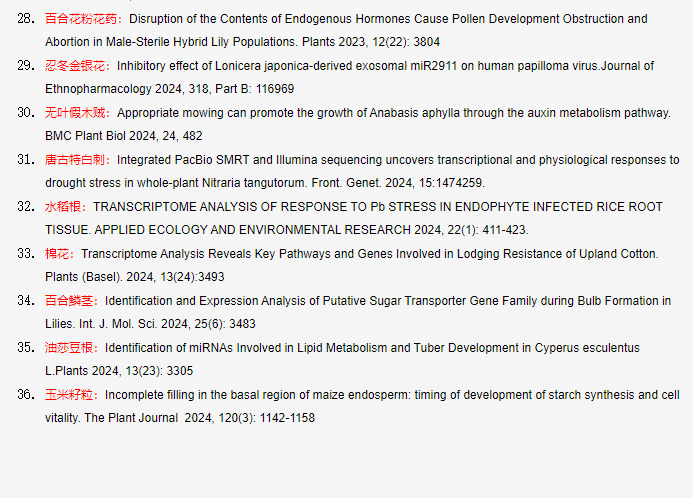 28. 百合花粉花药：Disruption of the Contents of Endogenous Hormones Cause Pollen Development Obstruction and Abortion in Male-Sterile Hybrid Lily Populations. Plants 2023, 12(22): 3804

29. 忍冬金银花：Inhibitory effect of Lonicera japonica-derived exosomal miR2911 on human papilloma virus.Journal of Ethnopharmacology 2024, 318, Part B: 116969

30. 无叶假木贼：Appropriate mowing can promote the growth of Anabasis aphylla through the auxin metabolism pathway. BMC Plant Biol 2024, 24, 482

31. 唐古特白刺：Integrated PacBio SMRT and Illumina sequencing uncovers transcriptional and physiological responses to drought stress in whole-plant Nitraria tangutorum. Front. Genet. 2024, 15:1474259.

32. 水稻根：TRANSCRIPTOME ANALYSIS OF RESPONSE TO Pb STRESS IN ENDOPHYTE INFECTED RICE ROOT TISSUE. APPLIED ECOLOGY AND ENVIRONMENTAL RESEARCH 2024, 22(1): 411-423.

33. 棉花：Transcriptome Analysis Reveals Key Pathways and Genes Involved in Lodging Resistance of Upland Cotton. Plants (Basel). 2024, 13(24):3493

34. 百合鳞茎：Identification and Expression Analysis of Putative Sugar Transporter Gene Family during Bulb Formation in Lilies. Int. J. Mol. Sci. 2024, 25(6): 3483

35. 油莎豆根：Identification of miRNAs Involved in Lipid Metabolism and Tuber Development in Cyperus esculentus L.Plants 2024, 13(23): 3305

36. 玉米籽粒：Incomplete filling in the basal region of maize endosperm: timing of development of starch synthesis and cell vitality. The Plant Journal 2024, 120(3): 1142-1158